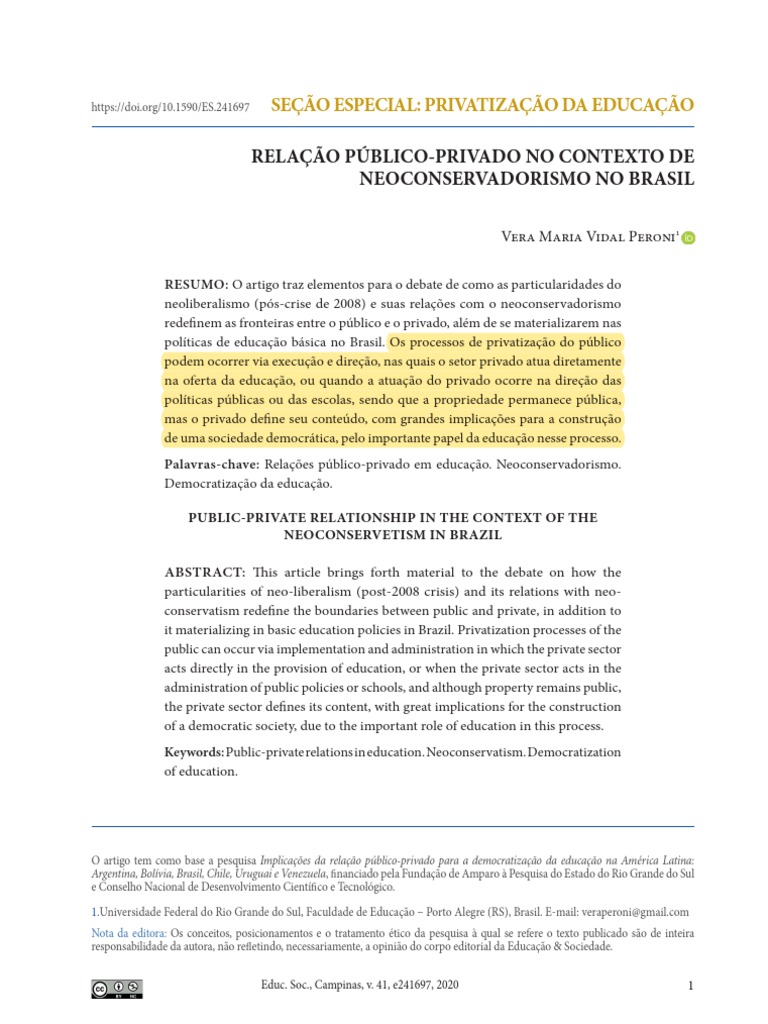 https://doi.org/10.1590/ES.241697 SEÇÃO ESPECIAL: PRIVATIZAÇÃO DA EDUCAÇÃO

RELAÇÃO PÚBLICO-PRIVADO NO CONTEXTO DE NEOCONSERVADORISMO NO BRASIL

Vera Maria Vidal Peroni$^{1}$

RESUMO: O artigo traz elementos para o debate de como as particularidades do neoliberalismo (pós-crise de 2008) e suas relações com o neoconservadorismo redefinem as fronteiras entre o público e o privado, além de se materializarem nas políticas de educação básica no Brasil. Os processos de privatização do público podem ocorrer via execução e direção, nas quais o setor privado atua diretamente na oferta da educação, ou quando a atuação do privado ocorre na direção das políticas públicas ou das escolas, sendo que a propriedade permanece pública, mas o privado define seu conteúdo, com grandes implicações para a construção de uma sociedade democrática, pelo importante papel da educação nesse processo.

Palavras-chave: Relações público-privado em educação. Neoconservadorismo. Democratização da educação.

PUBLIC-PRIVATE RELATIONSHIP IN THE CONTEXT OF THE NEOCONSERVETISM IN BRAZIL

ABSTRACT: This article brings forth material to the debate on how the particularities of neo-liberalism (post-2008 crisis) and its relations with neo-conservatism redefine the boundaries between public and private, in addition to it materializing in basic education policies in Brazil. Privatization processes of the public can occur via implementation and administration in which the private sector acts directly in the provision of education, or when the private sector acts in the administration of public policies or schools, and although property remains public, the private sector defines its content, with great implications for the construction of a democratic society, due to the important role of education in this process.

Keywords: Public-private relations in education. Neoconservatism. Democratization of education.

O artigo tem como base a pesquisa Implicações da relação público-privado para a democratização da educação na América Latina: Argentina, Bolívia, Brasil, Chile, Uruguai e Venezuela, financiado pela Fundação de Amparo à Pesquisa do Estado do Rio Grande do Sul e Conselho Nacional de Desenvolvimento Científico e Tecnológico.

1.Universidade Federal do Rio Grande do Sul, Faculdade de Educação – Porto Alegre (RS), Brasil. E-mail: veraperoni@gmail.com

Nota da editora: Os conceitos, posicionamentos e o tratamento ético da pesquisa à qual se refere o texto publicado são de inteira responsabilidade da autora, não refletindo, necessariamente, a opinião do corpo editorial da Educação & Sociedade.

Educ. Soc., Campinas, v. 41, e241697, 2020

1